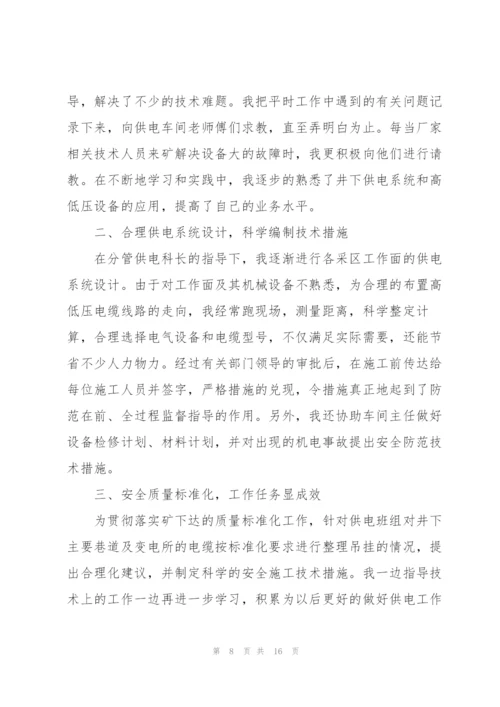 导，解决了不少的技术难题。我把平时工作中遇到的有关问题记录下来，向供电车间老师傅们求教，直至弄明白为止。每当厂家相关技术人员来矿解决设备大的故障时，我更积极向他们进行请教。在不断地学习和实践中，我逐步的熟悉了井下供电系统和高低压设备的应用，提高了自己的业务水平。

二、合理供电系统设计，科学编制技术措施

在分管供电科长的指导下，我逐渐进行各采区工作面的供电系统设计。由于对工作面及其机械设备不熟悉，为合理的布置高低压电缆线路的走向，我经常跑现场，测量距离，科学整定计算，合理选择电气设备和电缆型号，不仅满足实际需要，还能节省不少人力物力。经过有关部门领导的审批后，在施工前传达给每位施工人员并签字，严格措施的兑现，令措施真正地起到了防范在前、全过程监督指导的作用。另外，我还协助车间主任做好设备检修计划、材料计划，并对出现的机电事故提出安全防范技术措施。

三、安全质量标准化，工作任务显成效

为贯彻落实矿下达的质量标准化工作，针对供电班组对井下主要巷道及变电所的电缆按标准化要求进行整理吊挂的情况，提出合理化建议，并制定科学的安全施工技术措施。我一边指导技术上的工作一边再进一步学习，积累为以后更好的做好供电工作

第 8 页 共 16 页